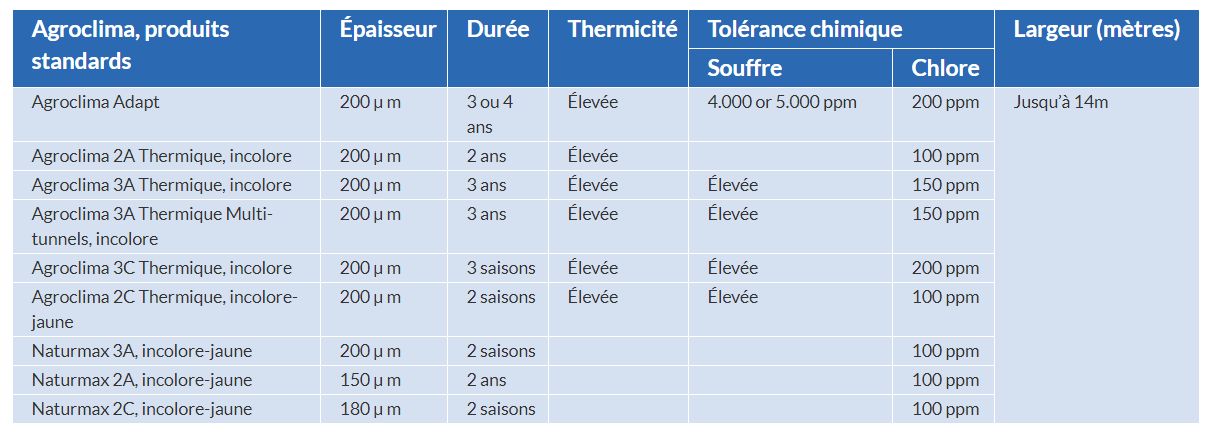 | Agroclima, produits standards | Épaisseur | Durée | Thermicité | Tolérance chimique: Souffre | Tolérance chimique: Chlore | Largeur (mètres) |
|---|---|---|---|---|---|---|
| Agroclima Adapt | 200 µ m | 3 ou 4 ans | Élevée | 4.000 or 5.000 ppm | 200 ppm | Jusqu'à 14m |
| Agroclima 2A Thermique, incolore | 200 µ m | 2 ans | Élevée | | 100 ppm | |
| Agroclima 3A Thermique, incolore | 200 µ m | 3 ans | Élevée | Élevée | 150 ppm | |
| Agroclima 3A Thermique Multi-tunnels, incolore | 200 µ m | 3 ans | Élevée | Élevée | 150 ppm | |
| Agroclima 3C Thermique, incolore | 200 µ m | 3 saisons | Élevée | Élevée | 200 ppm | |
| Agroclima 2C Thermique, incolore-jaune | 200 µ m | 2 saisons | Élevée | Élevée | 100 ppm | |
| Naturmax 3A, incolore-jaune | 200 µ m | 2 saisons | | | 100 ppm | |
| Naturmax 2A, incolore-jaune | 150 µ m | 2 ans | | | 100 ppm | |
| Naturmax 2C, incolore-jaune | 180 µ m | 2 saisons | | | 100 ppm | |